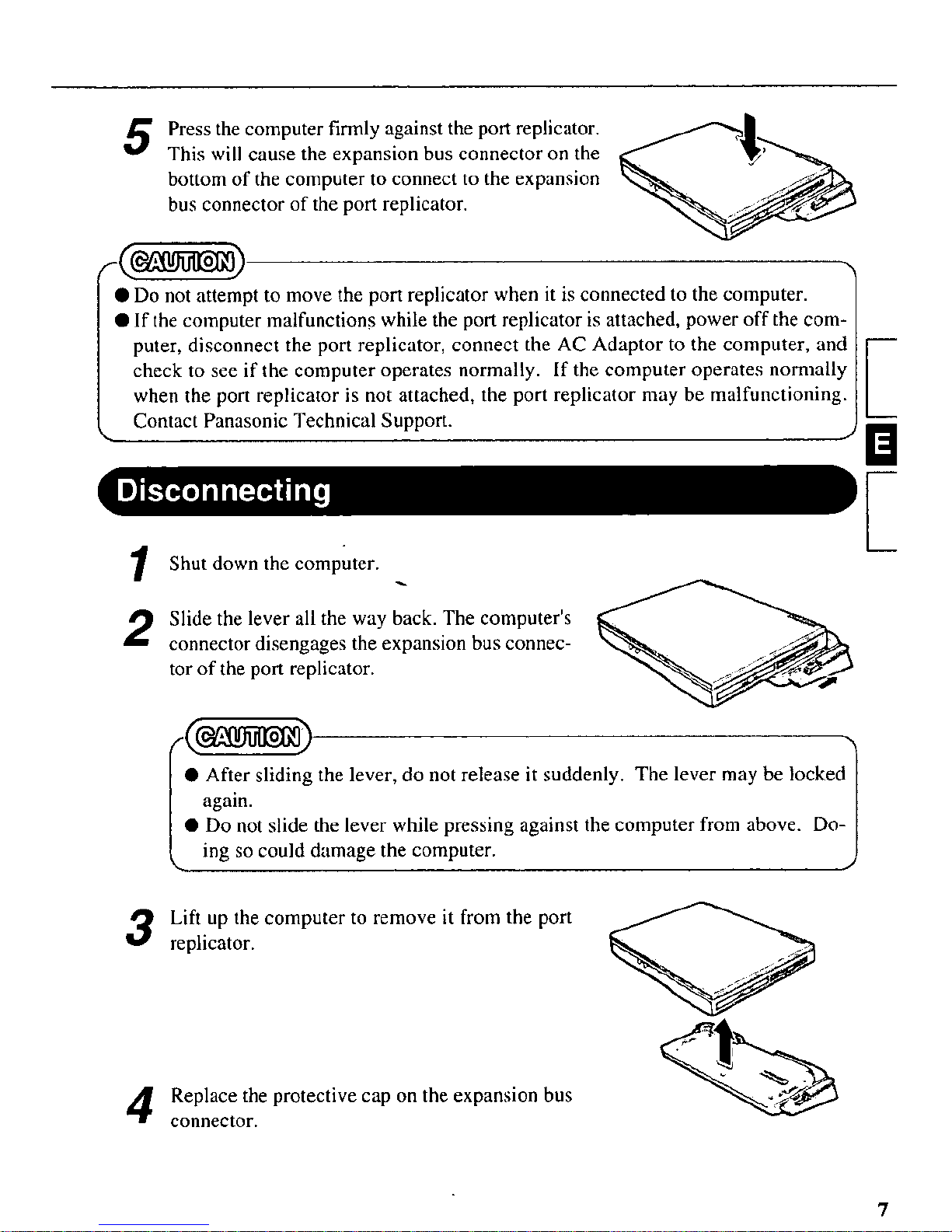 5 Press the computer firmly against the port replicator. This will cause the expansion bus connector on the bottom of the computer to connect to the expansion bus connector of the port replicator.

CAUTION

● Do not attempt to move the port replicator when it is connected to the computer.
● If the computer malfunctions while the port replicator is attached, power off the computer, disconnect the port replicator, connect the AC Adaptor to the computer, and check to see if the computer operates normally. If the computer operates normally when the port replicator is not attached, the port replicator may be malfunctioning. Contact Panasonic Technical Support.

E

Disconnecting

1 Shut down the computer.

2 Slide the lever all the way back. The computer's connector disengages the expansion bus connector of the port replicator.

CAUTION

● After sliding the lever, do not release it suddenly. The lever may be locked again.
● Do not slide the lever while pressing against the computer from above. Doing so could damage the computer.

3 Lift up the computer to remove it from the port replicator.

4 Replace the protective cap on the expansion bus connector.

7